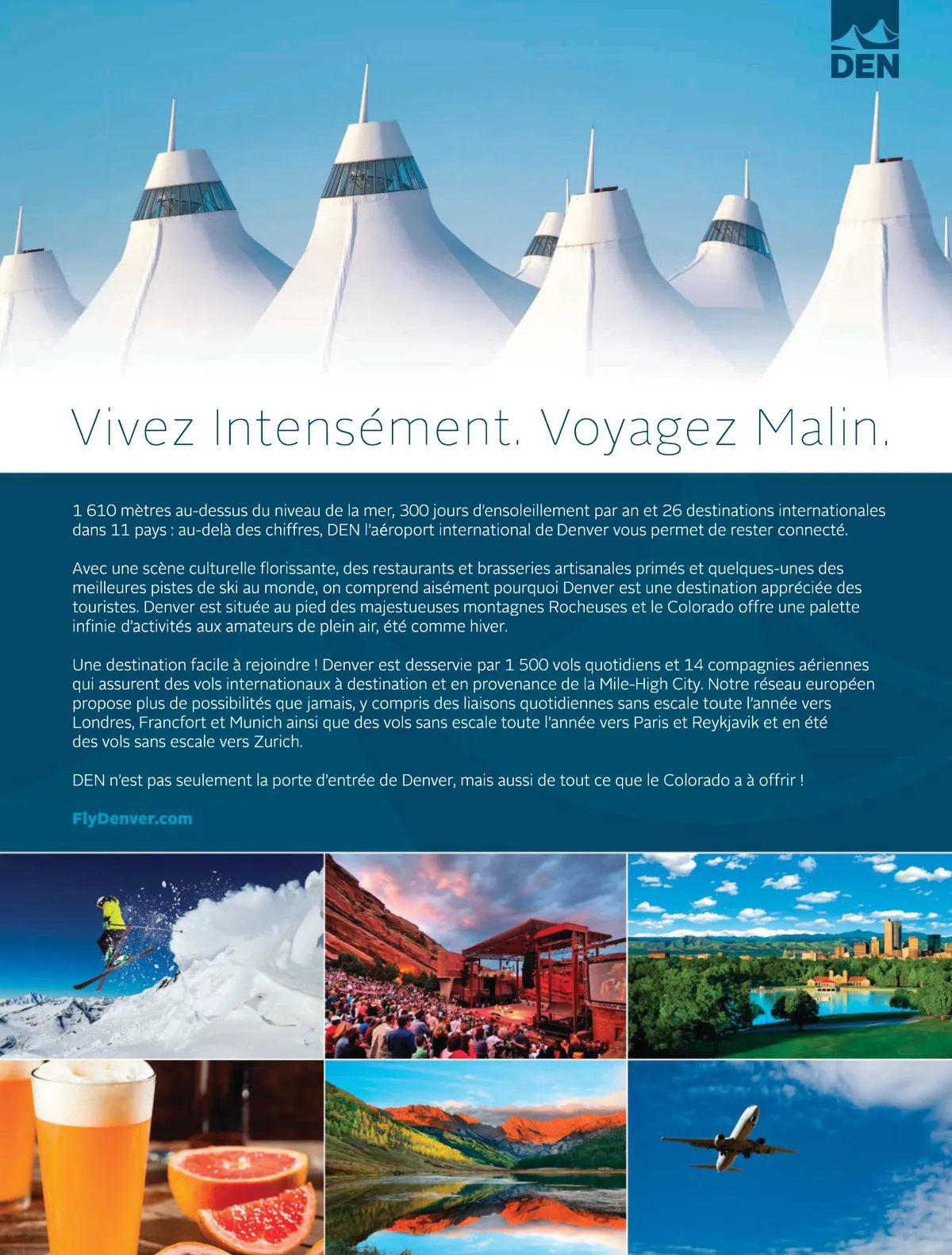 DEN

Vivez Intensément. Voyagez Malin.

1 610 mètres au-dessus du niveau de la mer, 300 jours d'ensoleillement par an et 26 destinations internationales dans 11 pays : au-delà des chiffres, DEN l'aéroport international de Denver vous permet de rester connecté.

Avec une scène culturelle florissante, des restaurants et brasseries artisanales primés et quelques-unes des meilleures pistes de ski au monde, on comprend aisément pourquoi Denver est une destination appréciée des touristes. Denver est située au pied des majestueuses montagnes Rocheuses et le Colorado offre une palette infinie d'activités aux amateurs de plein air, été comme hiver.

Une destination facile à rejoindre ! Denver est desservie par 1 500 vols quotidiens et 14 compagnies aériennes qui assurent des vols internationaux à destination et en provenance de la Mile-High City. Notre réseau européen propose plus de possibilités que jamais, y compris des liaisons quotidiennes sans escale toute l'année vers Londres, Francfort et Munich ainsi que des vols sans escale toute l'année vers Paris et Reykjavik et en été des vols sans escale vers Zurich.

DEN n'est pas seulement la porte d'entrée de Denver, mais aussi de tout ce que le Colorado a à offrir !

FlyDenver.com